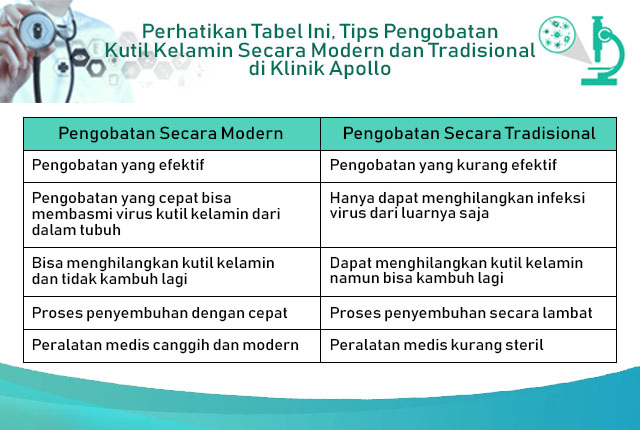 Perhatikan Tabel Ini, Tips Pengobatan Kutil Kelamin Secara Modern dan Tradisional di Klinik Apollo

| Pengobatan Secara Modern | Pengobatan Secara Tradisional |
|---|---|
| Pengobatan yang efektif | Pengobatan yang kurang efektif |
| Pengobatan yang cepat bisa membasmi virus kutil kelamin dari dalam tubuh | Hanya dapat menghilangkan infeksi virus dari luarnya saja |
| Bisa menghilangkan kutil kelamin dan tidak kambuh lagi | Dapat menghilangkan kutil kelamin namun bisa kambuh lagi |
| Proses penyembuhan dengan cepat | Proses penyembuhan secara lambat |
| Peralatan medis canggih dan modern | Peralatan medis kurang steril |